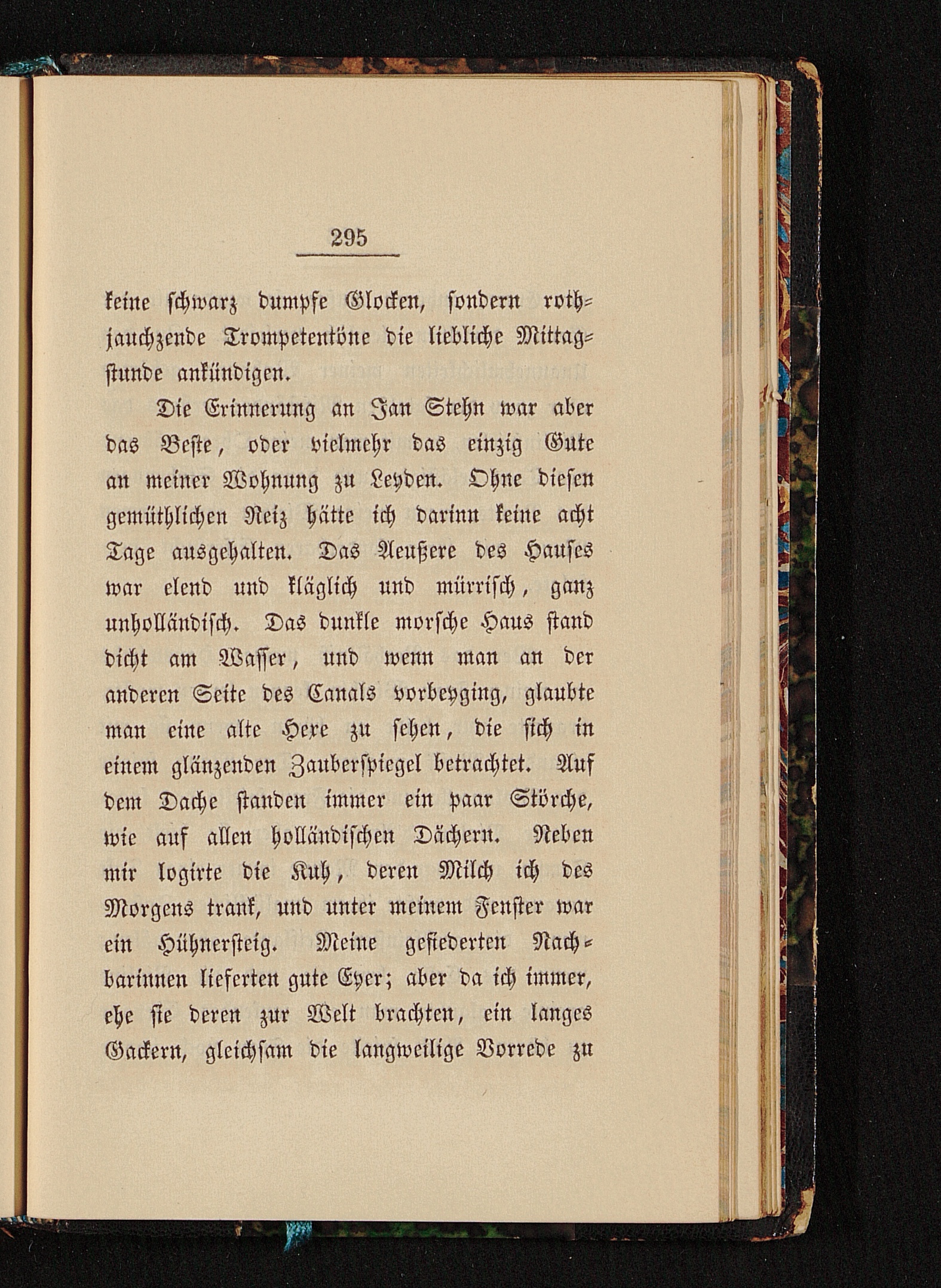 295

keine schwarz dumpfe Glocken, sondern rothjauchzende Trompetentöne die liebliche Mittagstunde ankündigen.

Die Erinnerung an Jan Stehn war aber das Beste, oder vielmehr das einzig Gute an meiner Wohnung zu Leyden. Ohne diesen gemüthlichen Reiz hätte ich darinn keine acht Tage ausgehalten. Das Aeußere des Hauses war elend und kläglich und mürrisch, ganz unholländisch. Das dunkle morsche Haus stand dicht am Wasser, und wenn man an der anderen Seite des Canals vorbeyging, glaubte man eine alte Hexe zu sehen, die sich in einem glänzenden Zauberspiegel betrachtet. Auf dem Dache standen immer ein paar Störche, wie auf allen holländischen Dächern. Neben mir logirte die Kuh, deren Milch ich des Morgens trank, und unter meinem Fenster war ein Hühnersteig. Meine gefiederten Nachbarinnen lieferten gute Eyer; aber da ich immer, ehe sie deren zur Welt brachten, ein langes Gackern, gleichsam die langweilige Vorrede zu